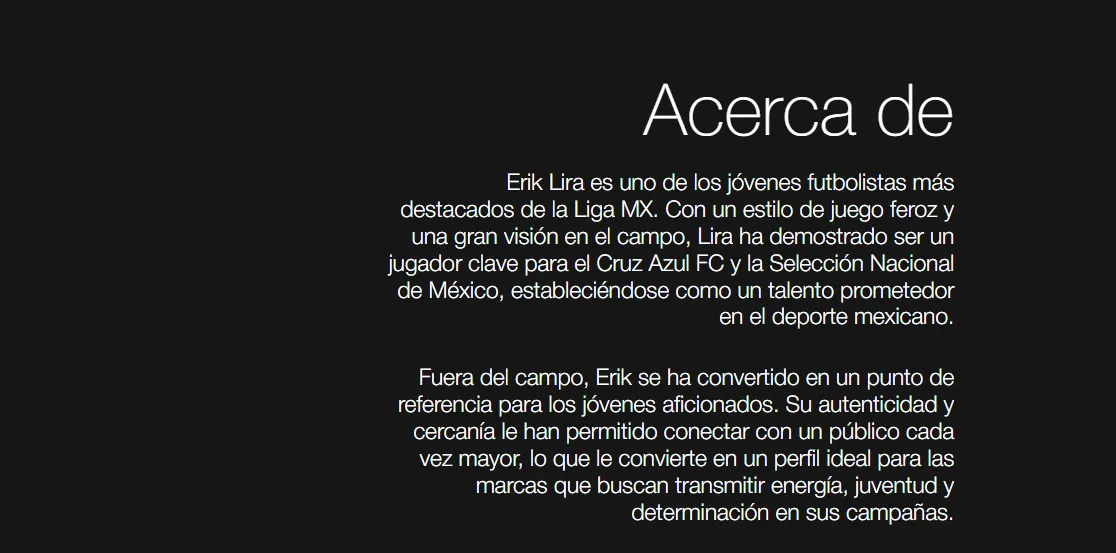 Acerca de

Erik Lira es uno de los jóvenes futbolistas más destacados de la Liga MX. Con un estilo de juego feroz y una gran visión en el campo, Lira ha demostrado ser un jugador clave para el Cruz Azul FC y la Selección Nacional de México, estableciéndose como un talento prometedor en el deporte mexicano.

Fuera del campo, Erik se ha convertido en un punto de referencia para los jóvenes aficionados. Su autenticidad y cercanía le han permitido conectar con un público cada vez mayor, lo que le convierte en un perfil ideal para las marcas que buscan transmitir energía, juventud y determinación en sus campañas.